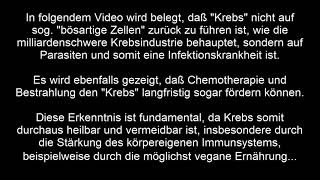 In folgendem Video wird belegt, daß "Krebs" nicht auf sog. "bösartige Zellen" zurück zu führen ist, wie die milliardenschwere Krebsindustrie behauptet, sondern auf Parasiten und somit eine Infektionskrankheit ist.

Es wird ebenfalls gezeigt, daß Chemotherapie und Bestrahlung den "Krebs" langfristig sogar fördern können.

Diese Erkenntnis ist fundamental, da Krebs somit durchaus heilbar und vermeidbar ist, insbesondere durch die Stärkung des körpereigenen Immunsystems, beispielweise durch die möglichst vegane Ernährung...